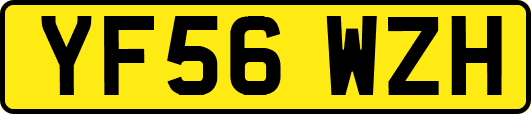 YF56 WZH